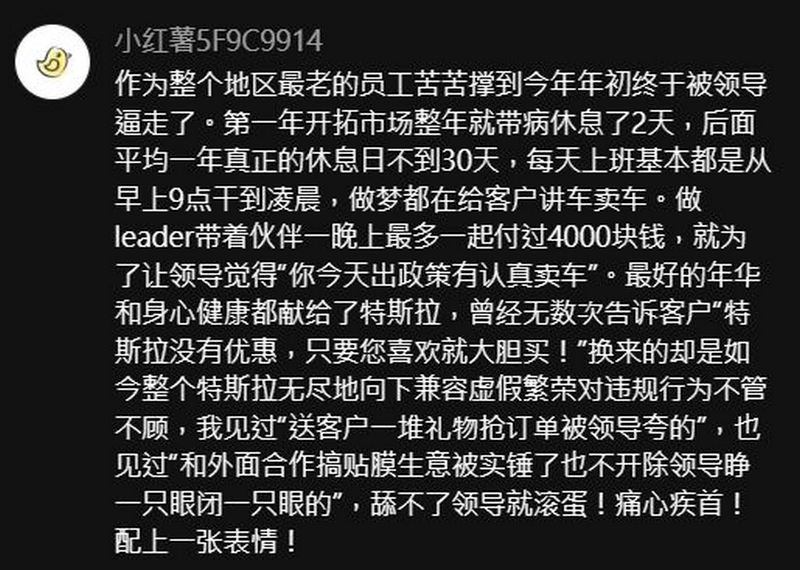 小红薯5F9C9914

作为整个地区最老的员工苦苦撑到今年年初终于被领导逼走了。第一年开拓市场整年就带病休息了2天，后面平均一年真正的休息日不到30天，每天上班基本都是从早上9点干到凌晨，做梦都在给客户讲车卖车。做leader带着伙伴一晚上最多一起付过4000块钱，就为了让领导觉得“你今天出政策有认真卖车”。最好的年华和身心健康都献给了特斯拉，曾经无数次告诉客户“特斯拉没有优惠，只要您喜欢就大胆买！”换来的却是如今整个特斯拉无尽地向下兼容虚假繁荣对违规行为不管不顾，我见过“送客户一堆礼物抢订单被领导夸的”，也见过“和外面合作搞贴膜生意被实锤了也不开除领导睁一只眼闭一只眼的”，舔不了领导就滚蛋！痛心疾首！配上一张表情！